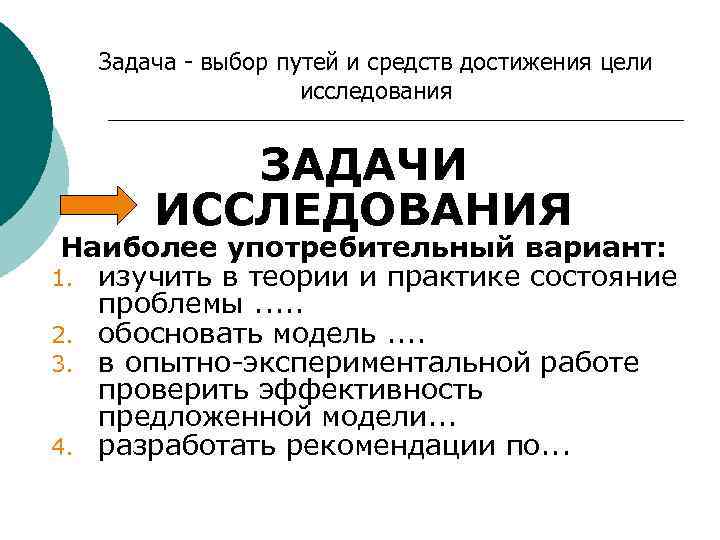 Задача - выбор путей и средств достижения цели исследования

ЗАДАЧИ ИССЛЕДОВАНИЯ

Наиболее употребительный вариант:
1. изучить в теории и практике состояние проблемы .....
2. обосновать модель ....
3. в опытно-экспериментальной работе проверить эффективность предложенной модели...
4. разработать рекомендации по...